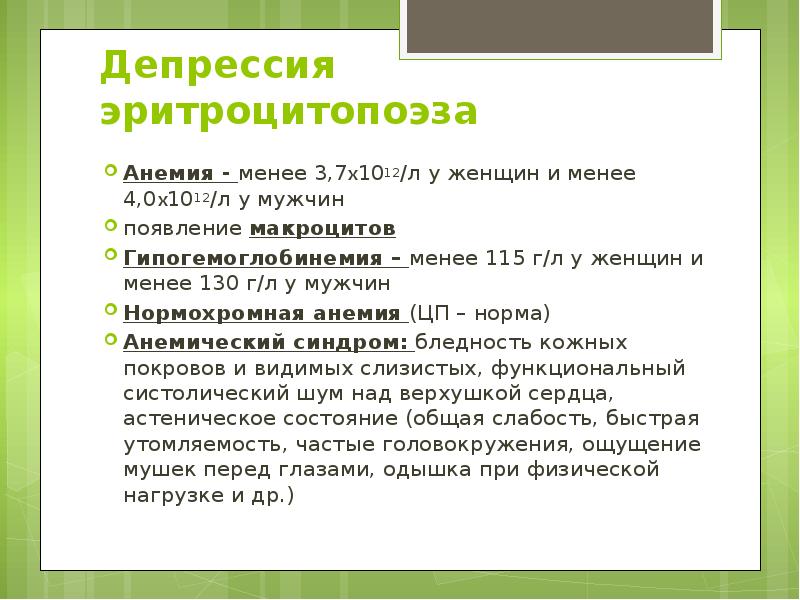 Депрессия эритроцитопоэза

Анемия - менее 3,7х$10^{12}$/л у женщин и менее 4,0х$10^{12}$/л у мужчин

появление макроцитов

Гипогемоглобинемия – менее 115 г/л у женщин и менее 130 г/л у мужчин

Нормохромная анемия (ЦП – норма)

Анемический синдром: бледность кожных покровов и видимых слизистых, функциональный систолический шум над верхушкой сердца, астеническое состояние (общая слабость, быстрая утомляемость, частые головокружения, ощущение мушек перед глазами, одышка при физической нагрузке и др.)